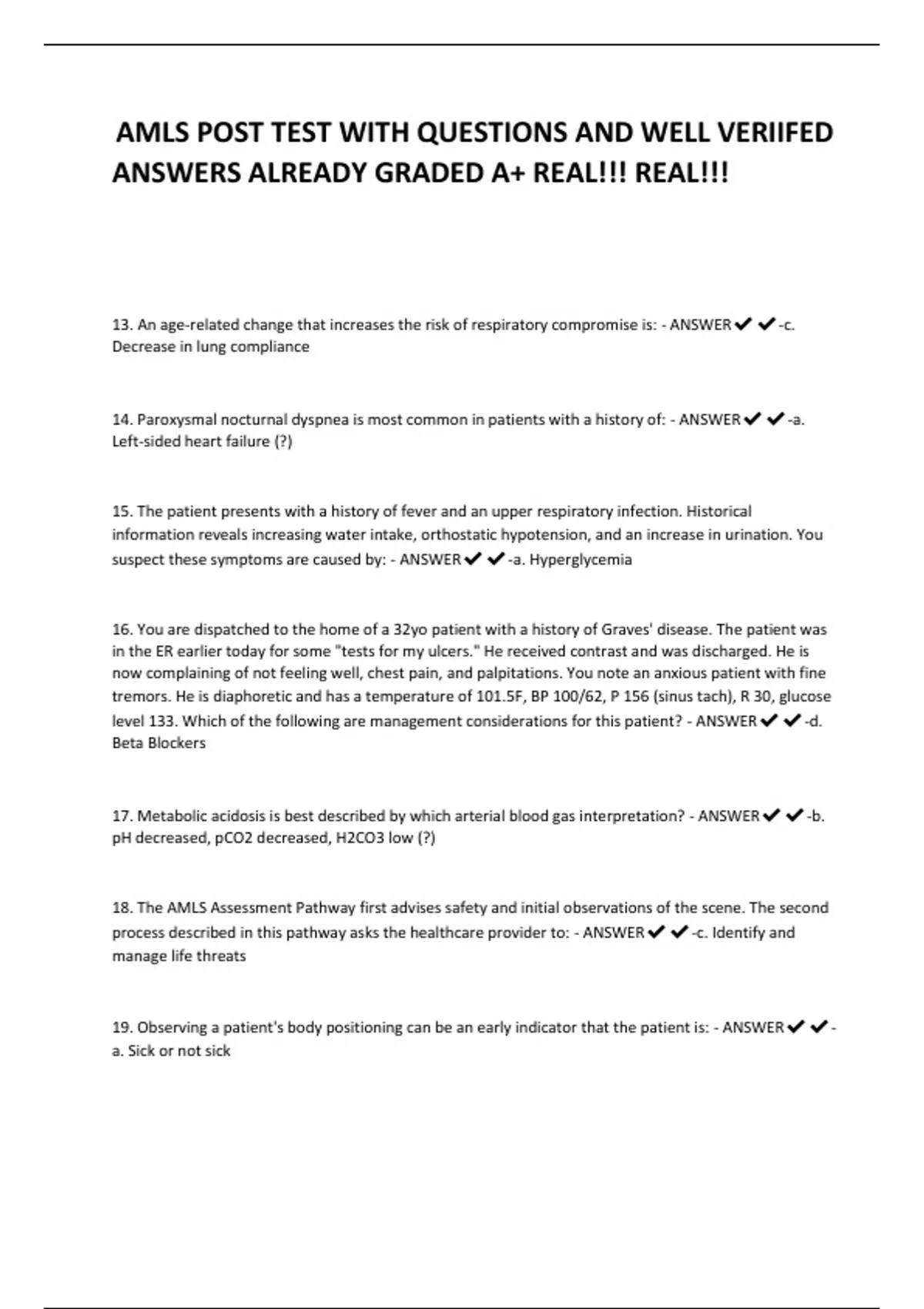 AMLS POST TEST WITH QUESTIONS AND WELL VERIIFED ANSWERS ALREADY GRADED A+ REAL!!! REAL!!!

13. An age-related change that increases the risk of respiratory compromise is: - ANSWER✔✔-c. Decrease in lung compliance

14. Paroxysmal nocturnal dyspnea is most common in patients with a history of: - ANSWER✔✔-a. Left-sided heart failure (?)

15. The patient presents with a history of fever and an upper respiratory infection. Historical information reveals increasing water intake, orthostatic hypotension, and an increase in urination. You suspect these symptoms are caused by: - ANSWER✔✔-a. Hyperglycemia

16. You are dispatched to the home of a 32yo patient with a history of Graves' disease. The patient was in the ER earlier today for some "tests for my ulcers." He received contrast and was discharged. He is now complaining of not feeling well, chest pain, and palpitations. You note an anxious patient with fine tremors. He is diaphoretic and has a temperature of 101.5F, BP 100/62, P 156 (sinus tach), R 30, glucose level 133. Which of the following are management considerations for this patient? - ANSWER✔✔-d. Beta Blockers

17. Metabolic acidosis is best described by which arterial blood gas interpretation? - ANSWER✔✔-b. pH decreased, pCO2 decreased, H2CO3 low (?)

18. The AMLS Assessment Pathway first advises safety and initial observations of the scene. The second process described in this pathway asks the healthcare provider to: - ANSWER✔✔-c. Identify and manage life threats

19. Observing a patient's body positioning can be an early indicator that the patient is: - ANSWER✔✔-a. Sick or not sick